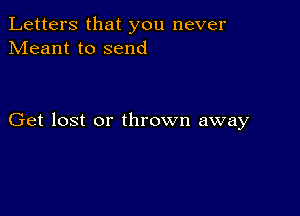 Letters that you never
Meant to send

Get lost or thrown away